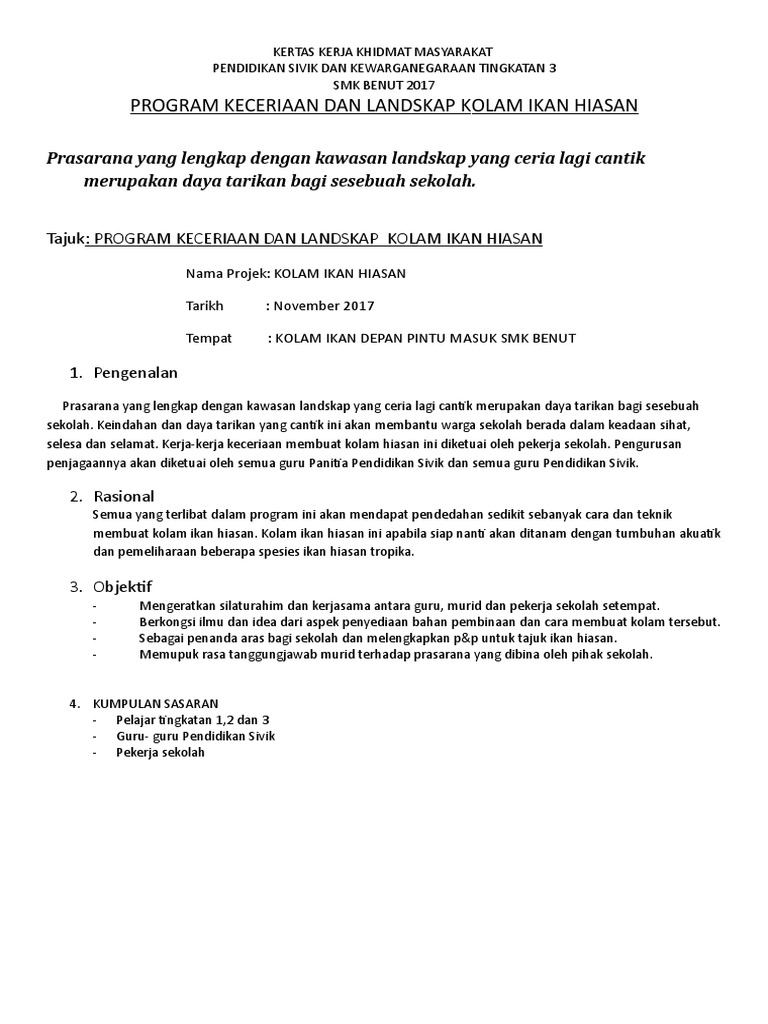 KERTAS KERJA KHIDMAT MASYARAKAT
PENDIDIKAN SIVIK DAN KEWARGANEGARAAN TINGKATAN 3
SMK BENUT 2017
PROGRAM KECERIAAN DAN LANDSKAP KOLAM IKAN HIASAN

Prasarana yang lengkap dengan kawasan landskap yang ceria lagi cantik merupakan daya tarikan bagi sesebuah sekolah.

Tajuk: PROGRAM KECERIAAN DAN LANDSKAP KOLAM IKAN HIASAN

Nama Projek: KOLAM IKAN HIASAN

Tarikh : November 2017

Tempat : KOLAM IKAN DEPAN PINTU MASUK SMK BENUT

1. Pengenalan

Prasarana yang lengkap dengan kawasan landskap yang ceria lagi cantik merupakan daya tarikan bagi sesebuah sekolah. Keindahan dan daya tarikan yang cantik ini akan membantu warga sekolah berada dalam keadaan sihat, selesa dan selamat. Kerja-kerja keceriaan membuat kolam hiasan ini diketuai oleh pekerja sekolah. Pengurusan penjagaannya akan diketuai oleh semua guru Panitia Pendidikan Sivik dan semua guru Pendidikan Sivik.

2. Rasional
Semua yang terlibat dalam program ini akan mendapat pendedahan sedikit sebanyak cara dan teknik membuat kolam ikan hiasan. Kolam ikan hiasan ini apabila siap nanti akan ditanam dengan tumbuhan akuatik dan pemeliharaan beberapa spesies ikan hiasan tropika.

3. Objektif
- Mengeratkan silaturahim dan kerjasama antara guru, murid dan pekerja sekolah setempat.
- Berkongsi ilmu dan idea dari aspek penyediaan bahan pembinaan dan cara membuat kolam tersebut.
- Sebagai penanda aras bagi sekolah dan melengkapkan p&p untuk tajuk ikan hiasan.
- Memupuk rasa tanggungjawab murid terhadap prasarana yang dibina oleh pihak sekolah.

4. KUMPULAN SASARAN
- Pelajar tingkatan 1,2 dan 3
- Guru- guru Pendidikan Sivik
- Pekerja sekolah